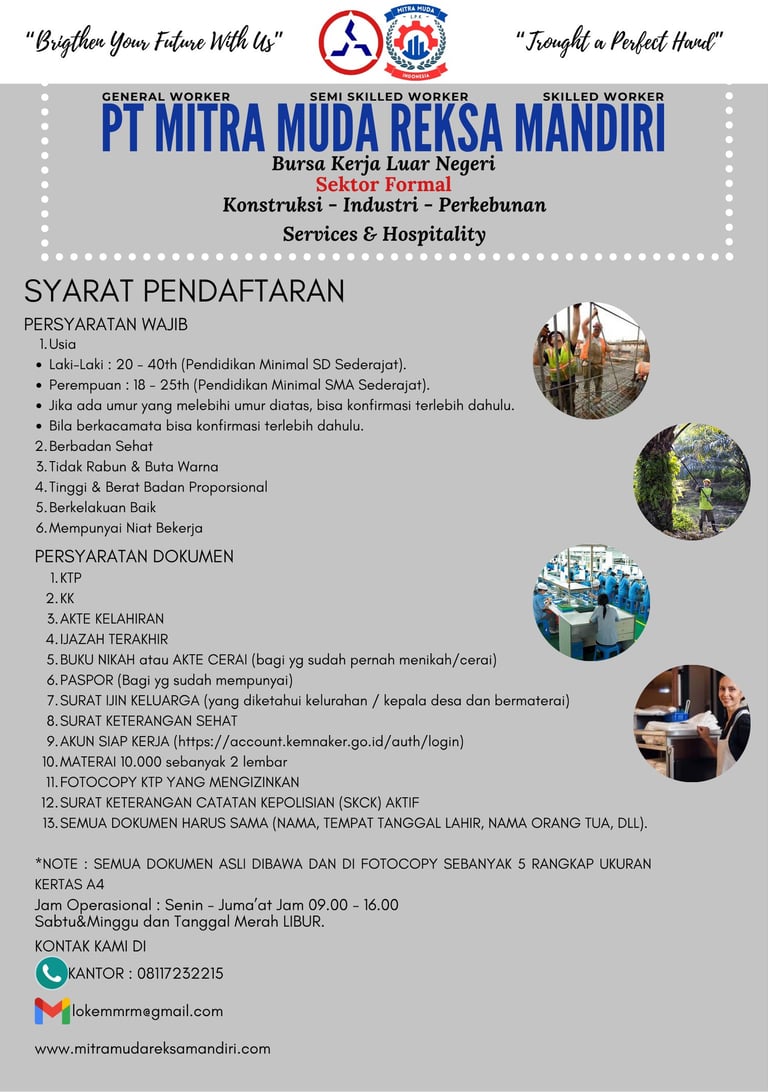 "Brigthen Your Future With Us"

MITRA MUDA
LPK
INDONESIA

"Trought a Perfect Hand"

GENERAL WORKER SEMI SKILLED WORKER SKILLED WORKER

PT MITRA MUDA REKSA MANDIRI

Bursa Kerja Luar Negeri
Sektor Formal
Konstruksi - Industri - Perkebunan
Services & Hospitality

SYARAT PENDAFTARAN

PERSYARATAN WAJIB
1. Usia
• Laki-Laki : 20 - 40th (Pendidikan Minimal SD Sederajat).
• Perempuan : 18 - 25th (Pendidikan Minimal SMA Sederajat).
• Jika ada umur yang melebihi umur diatas, bisa konfirmasi terlebih dahulu.
• Bila berkacamata bisa konfirmasi terlebih dahulu.
2. Berbadan Sehat
3. Tidak Rabun & Buta Warna
4. Tinggi & Berat Badan Proporsional
5. Berkelakuan Baik
6. Mempunyai Niat Bekerja

PERSYARATAN DOKUMEN
1. KTP
2. KK
3. AKTE KELAHIRAN
4. IJAZAH TERAKHIR
5. BUKU NIKAH atau AKTE CERAI (bagi yg sudah pernah menikah/cerai)
6. PASPOR (Bagi yg sudah mempunyai)
7. SURAT IJIN KELUARGA (yang diketahui kelurahan / kepala desa dan bermaterai)
8. SURAT KETERANGAN SEHAT
9. AKUN SIAP KERJA (https://account.kemnaker.go.id/auth/login)
10. MATERAI 10.000 sebanyak 2 lembar
11. FOTOCOPY KTP YANG MENGIZINKAN
12. SURAT KETERANGAN CATATAN KEPOLISIAN (SKCK) AKTIF
13. SEMUA DOKUMEN HARUS SAMA (NAMA, TEMPAT TANGGAL LAHIR, NAMA ORANG TUA, DLL).

*NOTE : SEMUA DOKUMEN ASLI DIBAWA DAN DI FOTOCOPY SEBANYAK 5 RANGKAP UKURAN KERTAS A4
Jam Operasional : Senin - Juma'at Jam 09.00 - 16.00
Sabtu&Minggu dan Tanggal Merah LIBUR.

KONTAK KAMI DI
KANTOR : 08117232215
lokemmrm@gmail.com
www.mitramudareksamandiri.com